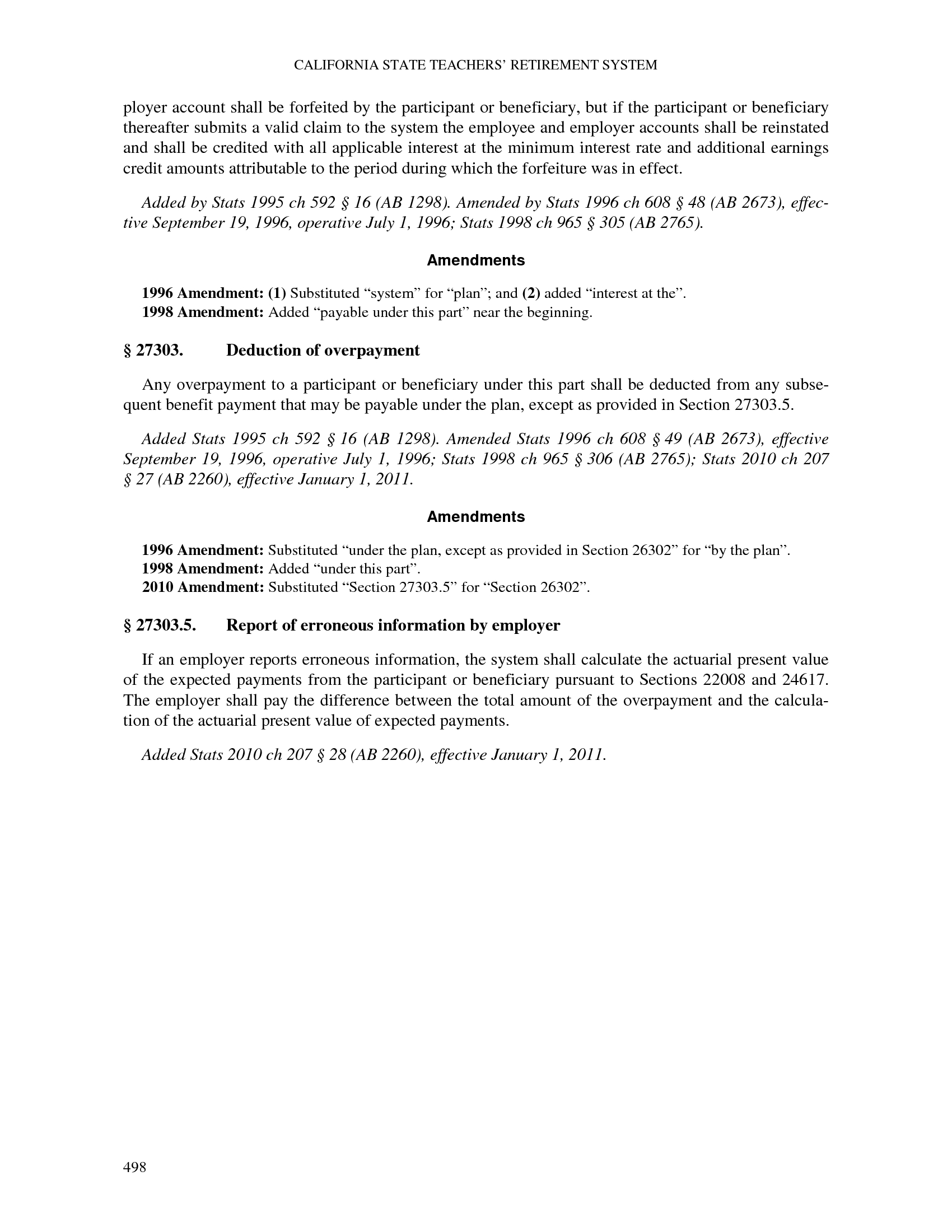 CALIFORNIA STATE TEACHERS' RETIREMENT SYSTEM

ployer account shall be forfeited by the participant or beneficiary, but if the participant or beneficiary thereafter submits a valid claim to the system the employee and employer accounts shall be reinstated and shall be credited with all applicable interest at the minimum interest rate and additional earnings credit amounts attributable to the period during which the forfeiture was in effect.

Added by Stats 1995 ch 592 § 16 (AB 1298). Amended by Stats 1996 ch 608 § 48 (AB 2673), effective September 19, 1996, operative July 1, 1996; Stats 1998 ch 965 § 305 (AB 2765).

Amendments

1996 Amendment: (1) Substituted "system" for "plan"; and (2) added "interest at the".
1998 Amendment: Added "payable under this part" near the beginning.

§ 27303. Deduction of overpayment

Any overpayment to a participant or beneficiary under this part shall be deducted from any subsequent benefit payment that may be payable under the plan, except as provided in Section 27303.5.

Added Stats 1995 ch 592 § 16 (AB 1298). Amended Stats 1996 ch 608 § 49 (AB 2673), effective September 19, 1996, operative July 1, 1996; Stats 1998 ch 965 § 306 (AB 2765); Stats 2010 ch 207 § 27 (AB 2260), effective January 1, 2011.

Amendments

1996 Amendment: Substituted "under the plan, except as provided in Section 26302" for "by the plan".
1998 Amendment: Added "under this part".
2010 Amendment: Substituted "Section 27303.5" for "Section 26302".

§ 27303.5. Report of erroneous information by employer

If an employer reports erroneous information, the system shall calculate the actuarial present value of the expected payments from the participant or beneficiary pursuant to Sections 22008 and 24617. The employer shall pay the difference between the total amount of the overpayment and the calculation of the actuarial present value of expected payments.

Added Stats 2010 ch 207 § 28 (AB 2260), effective January 1, 2011.

498